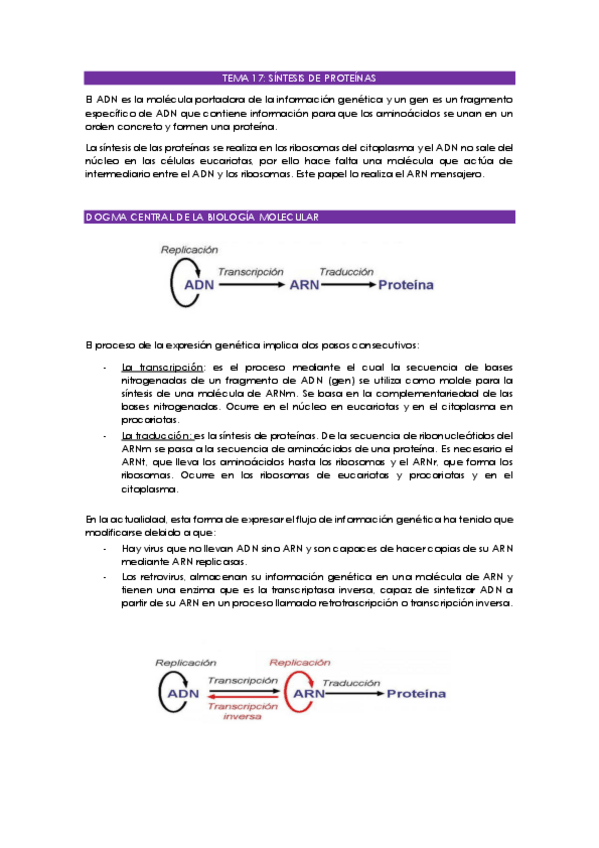 TEMA 17: SÍNTESIS DE PROTEÍNAS

El ADN es la molécula portadora de la información genética y un gen es un fragmento específico de ADN que contiene información para que los aminoácidos se unan en un orden concreto y formen una proteína.

La síntesis de las proteínas se realiza en los ribosomas del citoplasma y el ADN no sale del núcleo en las células eucariotas, por ello hace falta una molécula que actúa de intermediario entre el ADN y los ribosomas. Este papel lo realiza el ARN mensajero.

DOGMA CENTRAL DE LA BIOLOGÍA MOLECULAR

Replicación
ADN Transcripción ARN Traducción Proteína

El proceso de la expresión genética implica dos pasos consecutivos:

- La transcripción: es el proceso mediante el cual la secuencia de bases nitrogenadas de un fragmento de ADN (gen) se utiliza como molde para la síntesis de una molécula de ARNm. Se basa en la complementariedad de las bases nitrogenadas. Ocurre en el núcleo en eucariotas y en el citoplasma en procariotas.
- La traducción: es la síntesis de proteínas. De la secuencia de ribonucleótidos del ARNm se pasa a la secuencia de aminoácidos de una proteína. Es necesario el ARNt, que lleva los aminoácidos hasta los ribosomas y el ARNr, que forma los ribosomas. Ocurre en los ribosomas de eucariotas y procariotas y en el citoplasma.

En la actualidad, esta forma de expresar el flujo de información genética ha tenido que modificarse debido a que:

- Hay virus que no llevan ADN sino ARN y son capaces de hacer copias de su ARN mediante ARN replicasas.
- Los retrovirus, almacenan su información genética en una molécula de ARN y tienen una enzima que es la transcriptasa inversa, capaz de sintetizar ADN a partir de su ARN en un proceso llamado retrotrascripción o transcripción inversa.

Replicación
ADN Transcripción
Transcripción inversa
Replicación
ARN Traducción Proteína